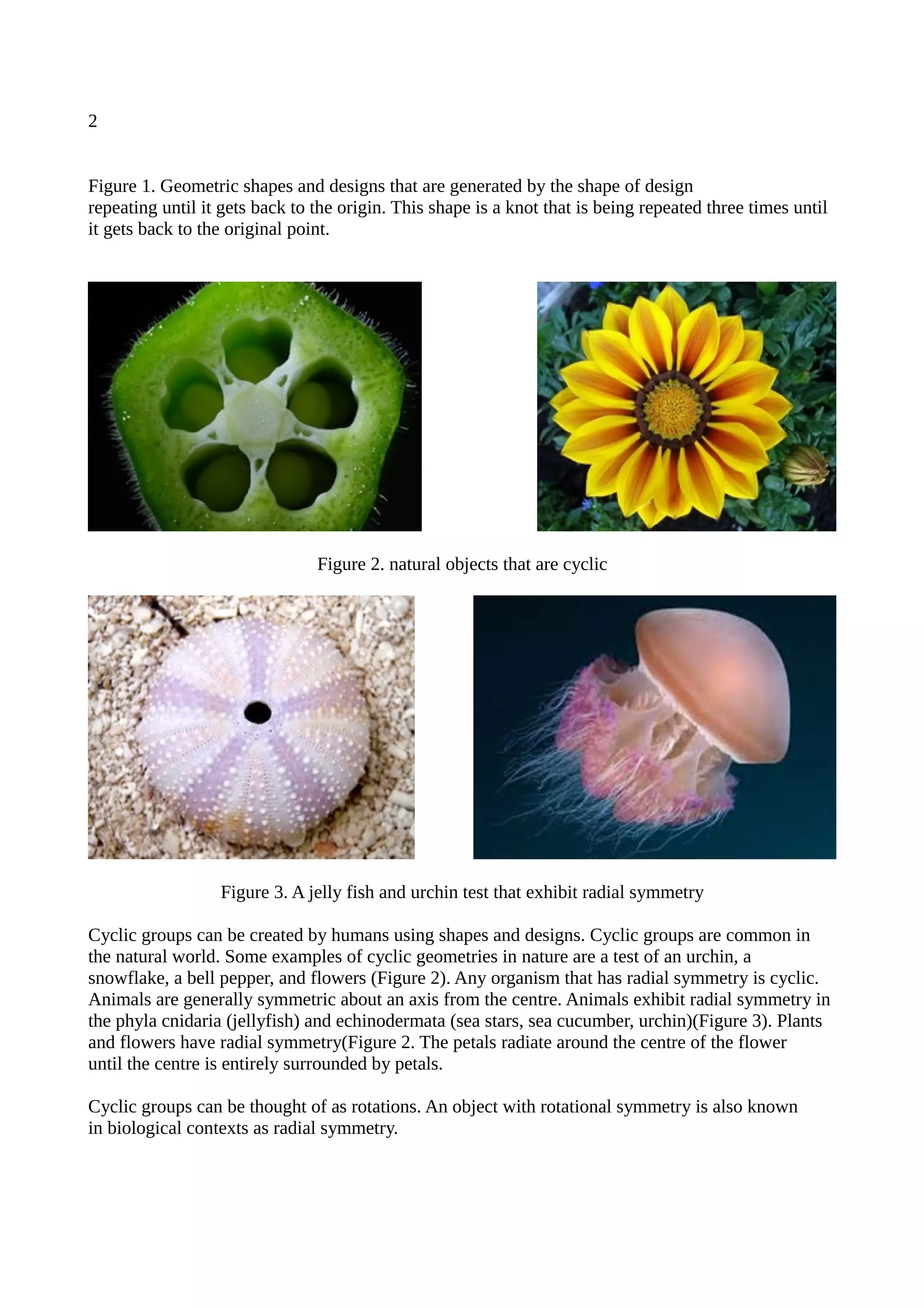 2

Figure 1. Geometric shapes and designs that are generated by the shape of design repeating until it gets back to the origin. This shape is a knot that is being repeated three times until it gets back to the original point.

Figure 2. natural objects that are cyclic

Figure 3. A jelly fish and urchin test that exhibit radial symmetry

Cyclic groups can be created by humans using shapes and designs. Cyclic groups are common in the natural world. Some examples of cyclic geometries in nature are a test of an urchin, a snowflake, a bell pepper, and flowers (Figure 2). Any organism that has radial symmetry is cyclic. Animals are generally symmetric about an axis from the centre. Animals exhibit radial symmetry in the phyla cnidaria (jellyfish) and echinodermata (sea stars, sea cucumber, urchin)(Figure 3). Plants and flowers have radial symmetry(Figure 2. The petals radiate around the centre of the flower until the centre is entirely surrounded by petals.

Cyclic groups can be thought of as rotations. An object with rotational symmetry is also known in biological contexts as radial symmetry.